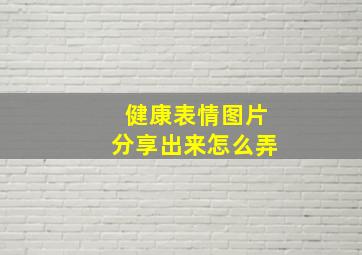 健康表情图片
分享出来怎么弄